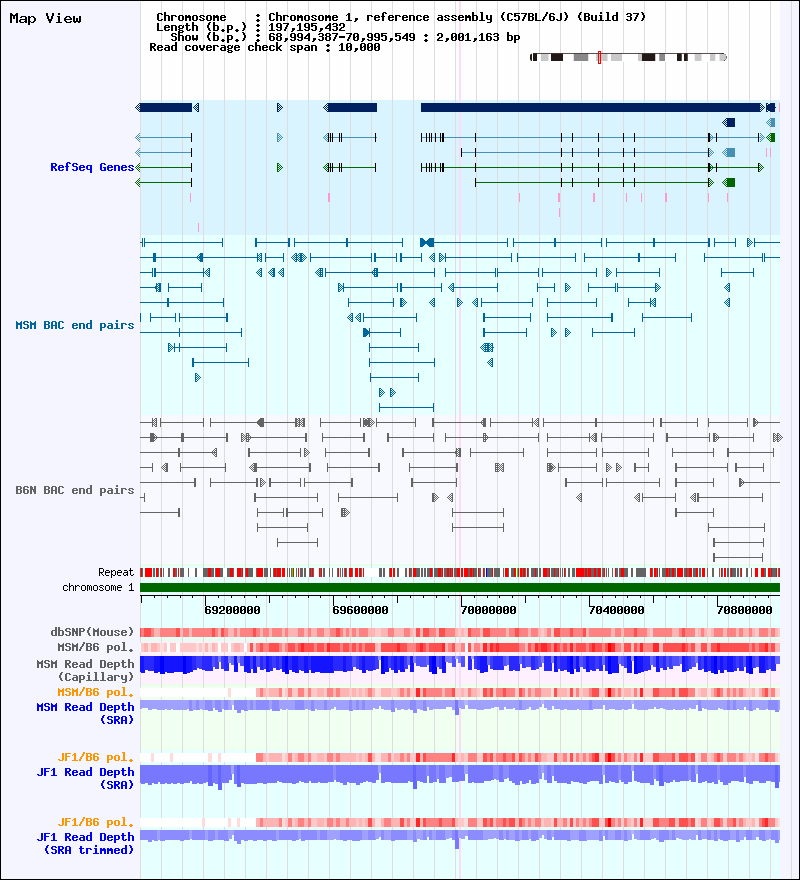 Map View

Chromosome : Chromosome 1, reference assembly (C57BL/6J) (Build 37)
Length (b.p.) : 197,195,432
Show (b.p.) : 68,994,387-70,995,549 : 2,001,163 bp
Read coverage check span : 10,000

RefSeq Genes

MSM BAC end pairs

B6N BAC end pairs

Repeat
chromosome 1

69200000
69600000
70000000
70400000
70800000

dbSNP(Mouse)
MSM/B6 pol.
MSM Read Depth (Capillary)
MSM/B6 pol.
MSM Read Depth (SRA)

JF1/B6 pol.
JF1 Read Depth (SRA)

JF1/B6 pol.
JF1 Read Depth (SRA trimmed)